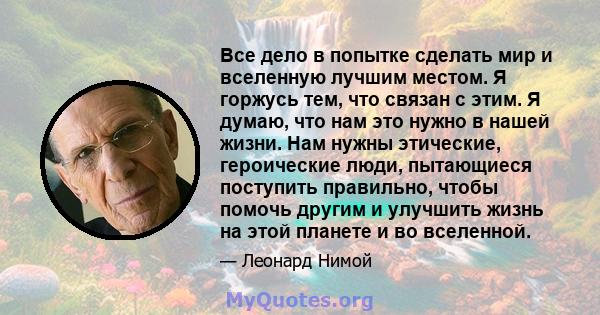 Все дело в попытке сделать мир и вселенную лучшим местом. Я горжусь тем, что связан с этим. Я думаю, что нам это нужно в нашей жизни. Нам нужны этические, героические люди, пытающиеся поступить правильно, чтобы помочь другим и улучшить жизнь на этой планете и во вселенной.

— Леонард Нимой

MyQuotes.org